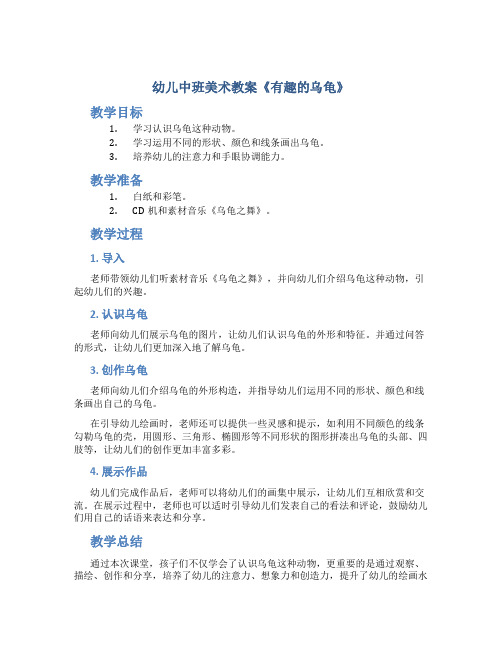 幼儿中班美术教案《有趣的乌龟》

教学目标

1. 学习认识乌龟这种动物。
2. 学习运用不同的形状、颜色和线条画出乌龟。
3. 培养幼儿的注意力和手眼协调能力。

教学准备

1. 白纸和彩笔。
2. CD 机和素材音乐《乌龟之舞》。

教学过程

1. 导入

老师带领幼儿们听素材音乐《乌龟之舞》，并向幼儿们介绍乌龟这种动物，引起幼儿们的兴趣。

2. 认识乌龟

老师向幼儿们展示乌龟的图片，让幼儿们认识乌龟的外形和特征。并通过问答的形式，让幼儿们更加深入地了解乌龟。

3. 创作乌龟

老师向幼儿们介绍乌龟的外形构造，并指导幼儿们运用不同的形状、颜色和线条画出自己的乌龟。

在引导幼儿绘画时，老师还可以提供一些灵感和提示，如利用不同颜色的线条勾勒乌龟的壳，用圆形、三角形、椭圆形等不同形状的图形拼凑出乌龟的头部、四肢等，让幼儿们的创作更加丰富多彩。

4. 展示作品

幼儿们完成作品后，老师可以将幼儿们的画集中展示，让幼儿们互相欣赏和交流。在展示过程中，老师也可以适时引导幼儿们发表自己的看法和评论，鼓励幼儿们用自己的话语来表达和分享。

教学总结

通过本次课堂，孩子们不仅学会了认识乌龟这种动物，更重要的是通过观察、描绘、创作和分享，培养了幼儿的注意力、想象力和创造力，提升了幼儿的绘画水